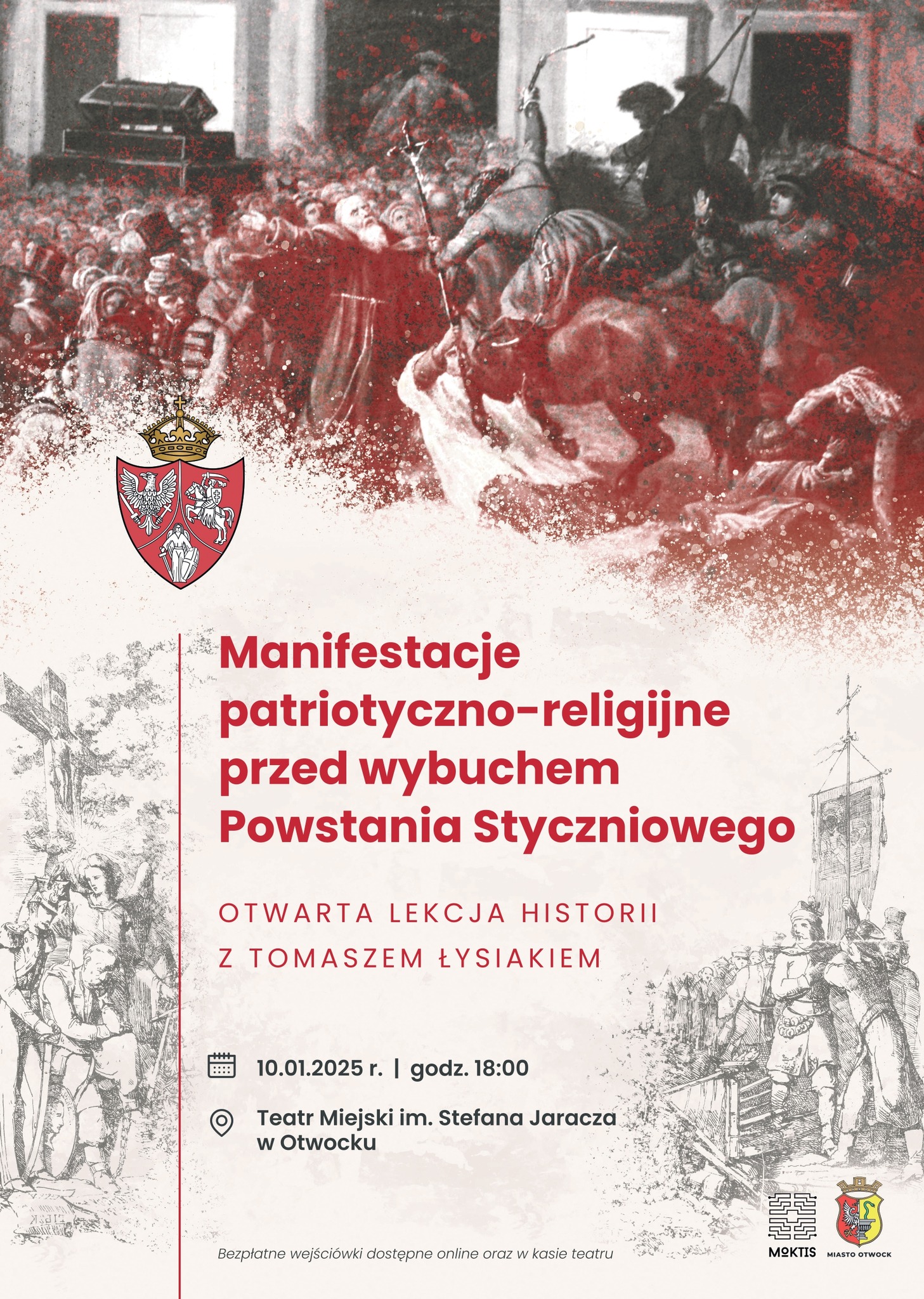 Manifestacje patriotyczno-religijne przed wybuchem Powstania Styczniowego

OTWARTA LEKCJA HISTORII Z TOMASZEM ŁYSIAKIEM

10.01.2025 r. | godz. 18:00

Teatr Miejski im. Stefana Jaracza w Otwocku

Bezpłatne wejściówki dostępne online oraz w kasie teatru

MOKTIS

MIASTO OTWOCK